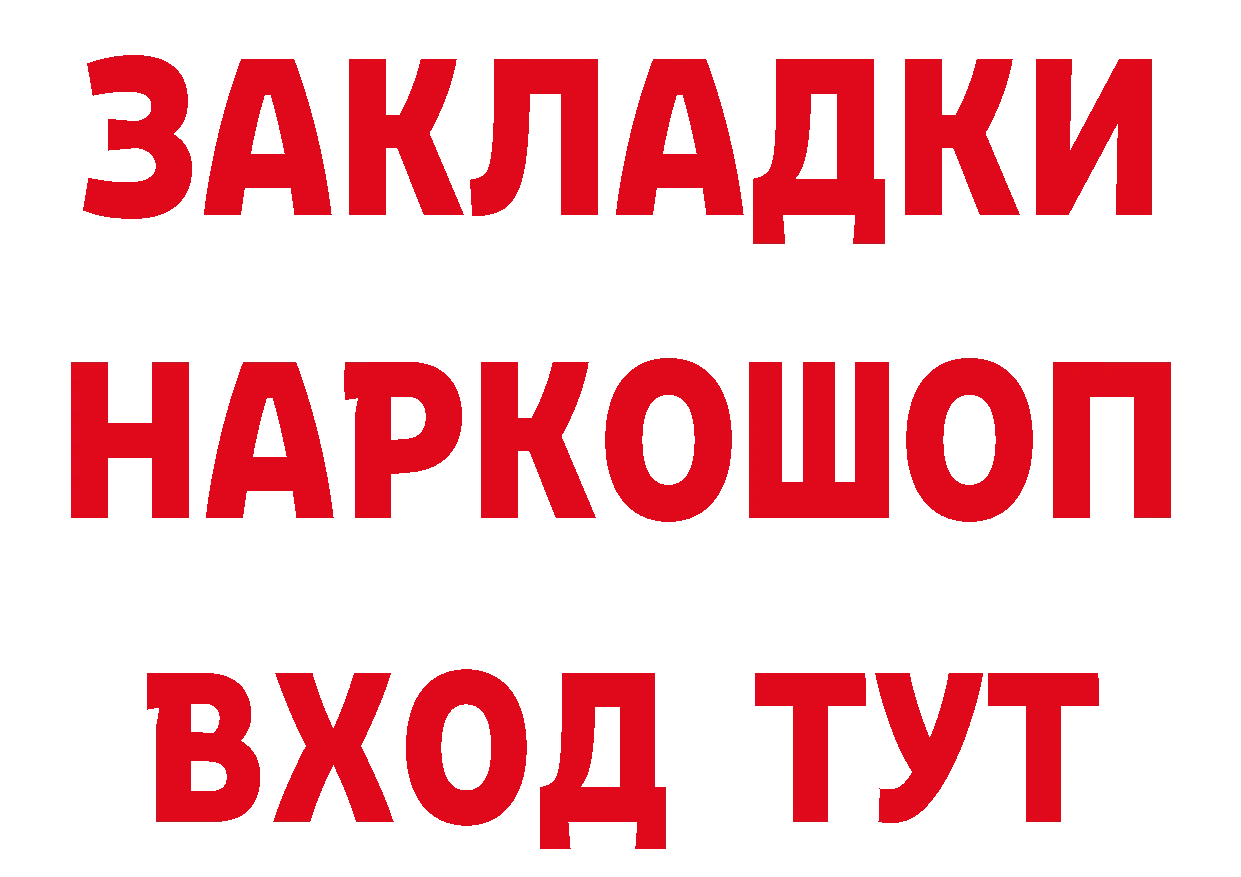 ЗАКЛАДКИ НАРКОШОП ВХОД ТУТ